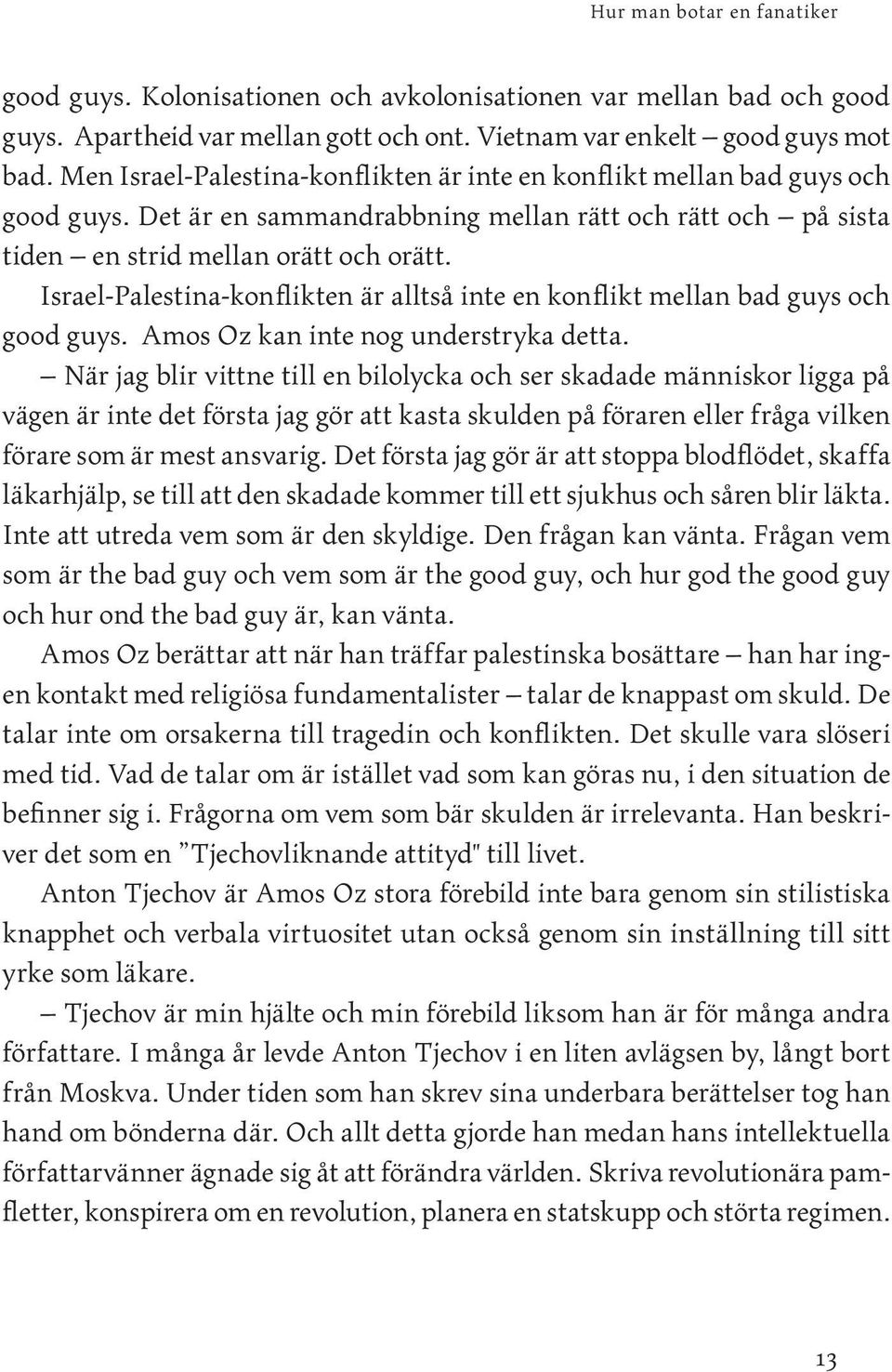 Hur man botar en fanatiker

good guys. Kolonisationen och avkolonisationen var mellan bad och good guys. Apartheid var mellan gott och ont. Vietnam var enkelt – good guys mot bad. Men Israel-Palestina-konflikten är inte en konflikt mellan bad guys och good guys. Det är en sammandrabbning mellan rätt och rätt och – på sista tiden – en strid mellan orätt och orätt.

Israel-Palestina-konflikten är alltså inte en konflikt mellan bad guys och good guys. Amos Oz kan inte nog understryka detta.

– När jag blir vittne till en bilolycka och ser skadade människor ligga på vägen är inte det första jag gör att kasta skulden på föraren eller fråga vilken förare som är mest ansvarig. Det första jag gör är att stoppa blodflödet, skaffa läkarhjälp, se till att den skadade kommer till ett sjukhus och såren blir läkta. Inte att utreda vem som är den skyldige. Den frågan kan vänta. Frågan vem som är the bad guy och vem som är the good guy, och hur god the good guy och hur ond the bad guy är, kan vänta.

Amos Oz berättar att när han träffar palestinska bosättare – han har ingen kontakt med religiösa fundamentalister – talar de knappast om skuld. De talar inte om orsakerna till tragedin och konflikten. Det skulle vara slöseri med tid. Vad de talar om är istället vad som kan göras nu, i den situation de befinner sig i. Frågorna om vem som bär skulden är irrelevanta. Han beskriver det som en ”Tjechovliknande attityd" till livet.

Anton Tjechov är Amos Oz stora förebild inte bara genom sin stilistiska knapphet och verbala virtuositet utan också genom sin inställning till sitt yrke som läkare.

– Tjechov är min hjälte och min förebild liksom han är för många andra författare. I många år levde Anton Tjechov i en liten avlägsen by, långt bort från Moskva. Under tiden som han skrev sina underbara berättelser tog han hand om bönderna där. Och allt detta gjorde han medan hans intellektuella författarvänner ägnade sig åt att förändra världen. Skriva revolutionära pamfletter, konspirera om en revolution, planera en statskupp och störta regimen.

13